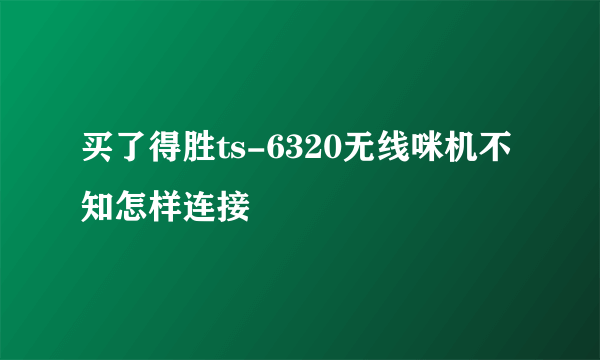 买了得胜ts-6320无线咪机不知怎样连接